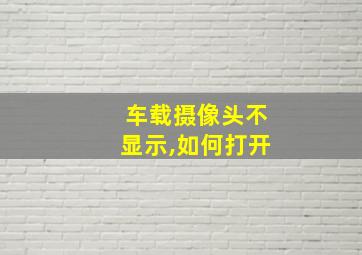 车载摄像头不显示,如何打开